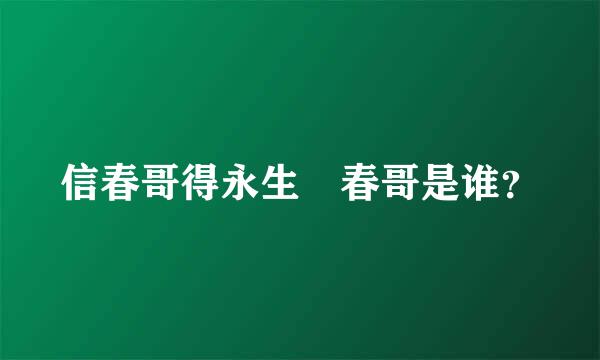 信春哥得永生　春哥是谁?